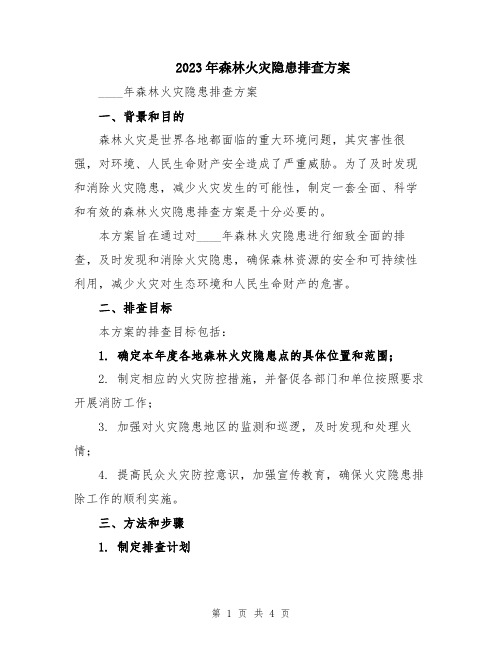 2023年森林火灾隐患排查方案

____年森林火灾隐患排查方案

一、背景和目的

森林火灾是世界各地都面临的重大环境问题，其灾害性很强，对环境、人民生命财产安全造成了严重威胁。为了及时发现和消除火灾隐患，减少火灾发生的可能性，制定一套全面、科学和有效的森林火灾隐患排查方案是十分必要的。

本方案旨在通过对____年森林火灾隐患进行细致全面的排查，及时发现和消除火灾隐患，确保森林资源的安全和可持续性利用，减少火灾对生态环境和人民生命财产的危害。

二、排查目标

本方案的排查目标包括：

1. 确定本年度各地森林火灾隐患点的具体位置和范围；

2. 制定相应的火灾防控措施，并督促各部门和单位按照要求开展消防工作；

3. 加强对火灾隐患地区的监测和巡逻，及时发现和处理火情；

4. 提高民众火灾防控意识，加强宣传教育，确保火灾隐患排除工作的顺利实施。

三、方法和步骤

1. 制定排查计划

第 1 页 共 4 页